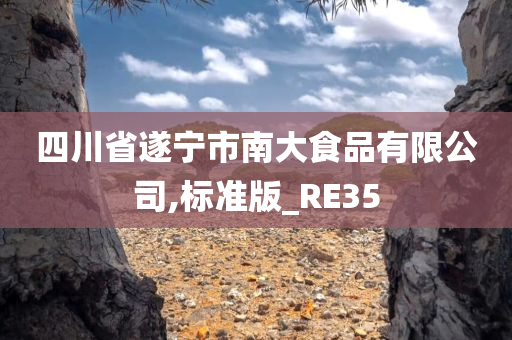 四川省遂宁市南大食品有限公司,标准版_RE35